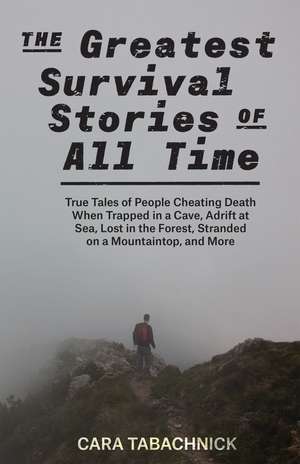 THE Greatest Survival Stories OF All Time

True Tales of People Cheating Death When Trapped in a Cave, Adrift at Sea, Lost in the Forest, Stranded on a Mountaintop, and More

CARA TABACHNICK